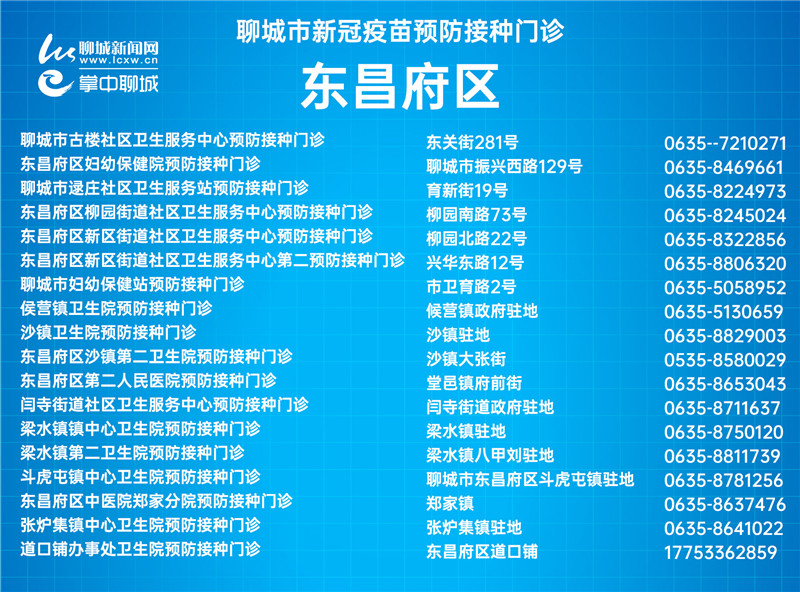 聊城新闻网
www.lcxw.cn
掌中聊城

聊城市新冠疫苗预防接种门诊

东昌府区

| 聊城市古楼社区卫生服务中心预防接种门诊 | 东关街281号 | 0635--7210271 |
|---|---|---|
| 东昌府区妇幼保健院预防接种门诊 | 聊城市振兴西路129号 | 0635-8469661 |
| 聊城市逯庄社区卫生服务站预防接种门诊 | 育新街19号 | 0635-8224973 |
| 东昌府区柳园街道社区卫生服务中心预防接种门诊 | 柳园南路73号 | 0635-8245024 |
| 东昌府区新区街道社区卫生服务中心预防接种门诊 | 柳园北路22号 | 0635-8322856 |
| 东昌府区新区街道社区卫生服务中心第二预防接种门诊 | 兴华东路12号 | 0635-8806320 |
| 聊城市妇幼保健站预防接种门诊 | 市卫育路2号 | 0635-5058952 |
| 侯营镇卫生院预防接种门诊 | 候营镇政府驻地 | 0635-5130659 |
| 沙镇卫生院预防接种门诊 | 沙镇驻地 | 0635-8829003 |
| 东昌府区沙镇第二卫生院预防接种门诊 | 沙镇大张街 | 0535-8580029 |
| 东昌府区第二人民医院预防接种门诊 | 堂邑镇府前街 | 0635-8653043 |
| 闫寺街道社区卫生服务中心预防接种门诊 | 闫寺街道政府驻地 | 0635-8711637 |
| 梁水镇镇中心卫生院预防接种门诊 | 梁水镇驻地 | 0635-8750120 |
| 梁水镇第二卫生院预防接种门诊 | 梁水镇八甲刘驻地 | 0635-8811739 |
| 斗虎屯镇中心卫生院预防接种门诊 | 聊城市东昌府区斗虎屯镇驻地 | 0635-8781256 |
| 东昌府区中医院郑家分院预防接种门诊 | 郑家镇 | 0635-8637476 |
| 张炉集镇中心卫生院预防接种门诊 | 张炉集镇驻地 | 0635-8641022 |
| 道口铺办事处卫生院预防接种门诊 | 东昌府区道口铺 | 17753362859 |